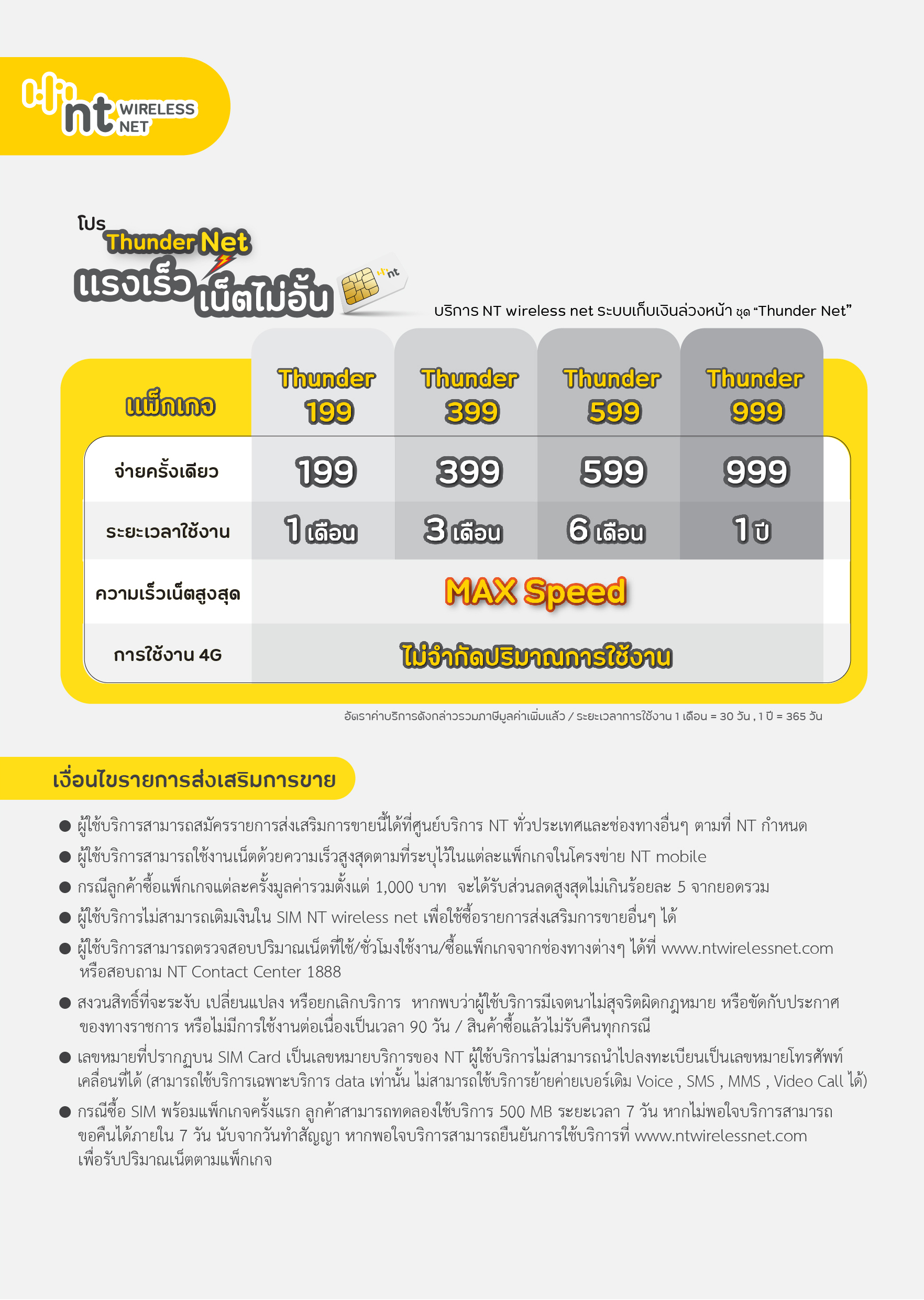 nt WIRELESS NET

โปร Thunder Net แรงเร็ว เน็ตไม่อั้น

nt

บริการ NT wireless net ระบบเก็บเงินล่วงหน้า ชุด “Thunder Net”

| แพ็กเกจ | Thunder 199 | Thunder 399 | Thunder 599 | Thunder 999 |
|---|---|---|---|---|
| จ่ายครั้งเดียว | 199 | 399 | 599 | 999 |
| ระยะเวลาใช้งาน | 1 เดือน | 3 เดือน | 6 เดือน | 1 ปี |
| ความเร็วเน็ตสูงสุด | MAX Speed | | | |
| การใช้งาน 4G | ไม่จำกัดปริมาณการใช้งาน | | | |

อัตราค่าบริการดังกล่าวรวมภาษีมูลค่าเพิ่มแล้ว / ระยะเวลาการใช้งาน 1 เดือน = 30 วัน , 1 ปี = 365 วัน

เงื่อนไขรายการส่งเสริมการขาย

● ผู้ใช้บริการสามารถสมัครรายการส่งเสริมการขายนี้ได้ที่ศูนย์บริการ NT ทั่วประเทศและช่องทางอื่นๆ ตามที่ NT กำหนด

● ผู้ใช้บริการสามารถใช้งานเน็ตด้วยความเร็วสูงสุดตามที่ระบุไว้ในแต่ละแพ็กเกจในโครงข่าย NT mobile

● กรณีลูกค้าซื้อแพ็กเกจแต่ละครั้งมูลค่ารวมตั้งแต่ 1,000 บาท จะได้รับส่วนลดสูงสุดไม่เกินร้อยละ 5 จากยอดรวม

● ผู้ใช้บริการไม่สามารถเติมเงินใน SIM NT wireless net เพื่อใช้ซื้อรายการส่งเสริมการขายอื่นๆ ได้

● ผู้ใช้บริการสามารถตรวจสอบปริมาณเน็ตที่ใช้/ชั่วโมงใช้งาน/ซื้อแพ็กเกจจากช่องทางต่างๆ ได้ที่ www.ntwirelessnet.com หรือสอบถาม NT Contact Center 1888

● สงวนสิทธิ์ที่จะระงับ เปลี่ยนแปลง หรือยกเลิกบริการ หากพบว่าผู้ใช้บริการมีเจตนาไม่สุจริตผิดกฎหมาย หรือขัดกับประกาศของทางราชการ หรือไม่มีการใช้งานต่อเนื่องเป็นเวลา 90 วัน / สินค้าซื้อแล้วไม่รับคืนทุกกรณี

● เลขหมายที่ปรากฏบน SIM Card เป็นเลขหมายบริการของ NT ผู้ใช้บริการไม่สามารถนำไปลงทะเบียนเป็นเลขหมายโทรศัพท์เคลื่อนที่ได้ (สามารถใช้บริการเฉพาะบริการ data เท่านั้น ไม่สามารถใช้บริการย้ายค่ายเบอร์เดิม Voice , SMS , MMS , Video Call ได้)

● กรณีซื้อ SIM พร้อมแพ็กเกจครั้งแรก ลูกค้าสามารถทดลองใช้บริการ 500 MB ระยะเวลา 7 วัน หากไม่พอใจบริการสามารถขอคืนได้ภายใน 7 วัน นับจากวันทำสัญญา หากพอใจบริการสามารถยืนยันการใช้บริการที่ www.ntwirelessnet.com เพื่อรับปริมาณเน็ตตามแพ็กเกจ